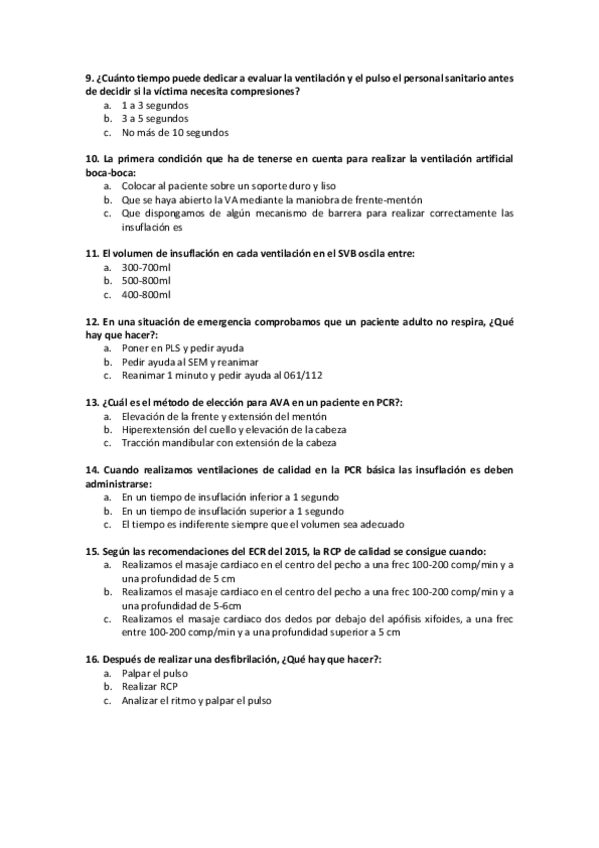 9. ¿Cuánto tiempo puede dedicar a evaluar la ventilación y el pulso el personal sanitario antes de decidir si la víctima necesita compresiones?
a. 1 a 3 segundos
b. 3 a 5 segundos
c. No más de 10 segundos

10. La primera condición que ha de tenerse en cuenta para realizar la ventilación artificial boca-boca:
a. Colocar al paciente sobre un soporte duro y liso
b. Que se haya abierto la VA mediante la maniobra de frente-mentón
c. Que dispongamos de algún mecanismo de barrera para realizar correctamente las insuflación es

11. El volumen de insuflación en cada ventilación en el SVB oscila entre:
a. 300-700ml
b. 500-800ml
c. 400-800ml

12. En una situación de emergencia comprobamos que un paciente adulto no respira, ¿Qué hay que hacer?:
a. Poner en PLS y pedir ayuda
b. Pedir ayuda al SEM y reanimar
c. Reanimar 1 minuto y pedir ayuda al 061/112

13. ¿Cuál es el método de elección para AVA en un paciente en PCR?:
a. Elevación de la frente y extensión del mentón
b. Hiperextensión del cuello y elevación de la cabeza
c. Tracción mandibular con extensión de la cabeza

14. Cuando realizamos ventilaciones de calidad en la PCR básica las insuflación es deben administrarse:
a. En un tiempo de insuflación inferior a 1 segundo
b. En un tiempo de insuflación superior a 1 segundo
c. El tiempo es indiferente siempre que el volumen sea adecuado

15. Según las recomendaciones del ECR del 2015, la RCP de calidad se consigue cuando:
a. Realizamos el masaje cardiaco en el centro del pecho a una frec 100-200 comp/min y a una profundidad de 5 cm
b. Realizamos el masaje cardiaco en el centro del pecho a una frec 100-200 comp/min y a una profundidad de 5-6cm
c. Realizamos el masaje cardiaco dos dedos por debajo del apófisis xifoides, a una frec entre 100-200 comp/min y a una profundidad superior a 5 cm

16. Después de realizar una desfibrilación, ¿Qué hay que hacer?:
a. Palpar el pulso
b. Realizar RCP
c. Analizar el ritmo y palpar el pulso